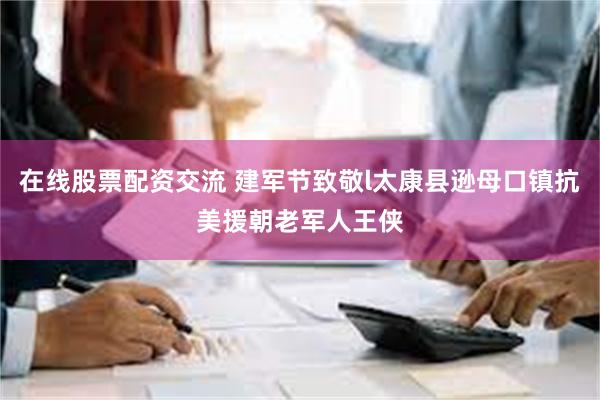 在线股票配资交流 建军节致敬l太康县逊母口镇抗美援朝老军人王侠